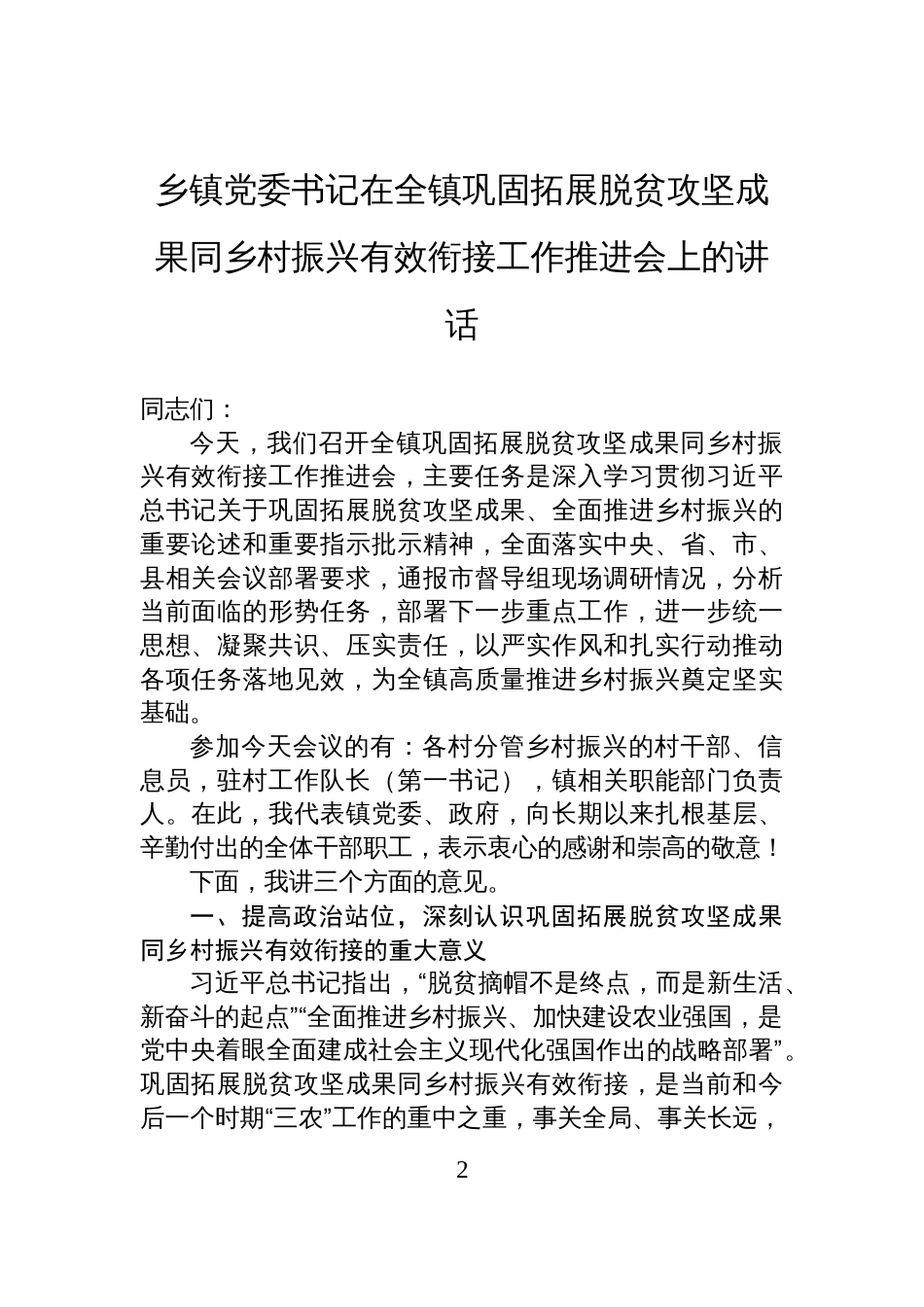 乡镇党委书记在全镇巩固拓展脱贫攻坚成果同乡村振兴有效衔接工作推进会上的讲话

同志们：

今天，我们召开全镇巩固拓展脱贫攻坚成果同乡村振兴有效衔接工作推进会，主要任务是深入学习贯彻习近平总书记关于巩固拓展脱贫攻坚成果、全面推进乡村振兴的重要论述和重要指示批示精神，全面落实中央、省、市、县相关会议部署要求，通报市督导组现场调研情况，分析当前面临的形势任务，部署下一步重点工作，进一步统一思想、凝聚共识、压实责任，以严实作风和扎实行动推动各项任务落地见效，为全镇高质量推进乡村振兴奠定坚实基础。

参加今天会议的有：各村分管乡村振兴的村干部、信息员，驻村工作队长（第一书记），镇相关职能部门负责人。在此，我代表镇党委、政府，向长期以来扎根基层、辛勤付出的全体干部职工，表示衷心的感谢和崇高的敬意！

下面，我讲三个方面的意见。

一、提高政治站位，深刻认识巩固拓展脱贫攻坚成果同乡村振兴有效衔接的重大意义

习近平总书记指出，“脱贫摘帽不是终点，而是新生活、新奋斗的起点”“全面推进乡村振兴、加快建设农业强国，是党中央着眼全面建成社会主义现代化强国作出的战略部署”。巩固拓展脱贫攻坚成果同乡村振兴有效衔接，是当前和今后一个时期“三农”工作的重中之重，事关全局、事关长远，

2